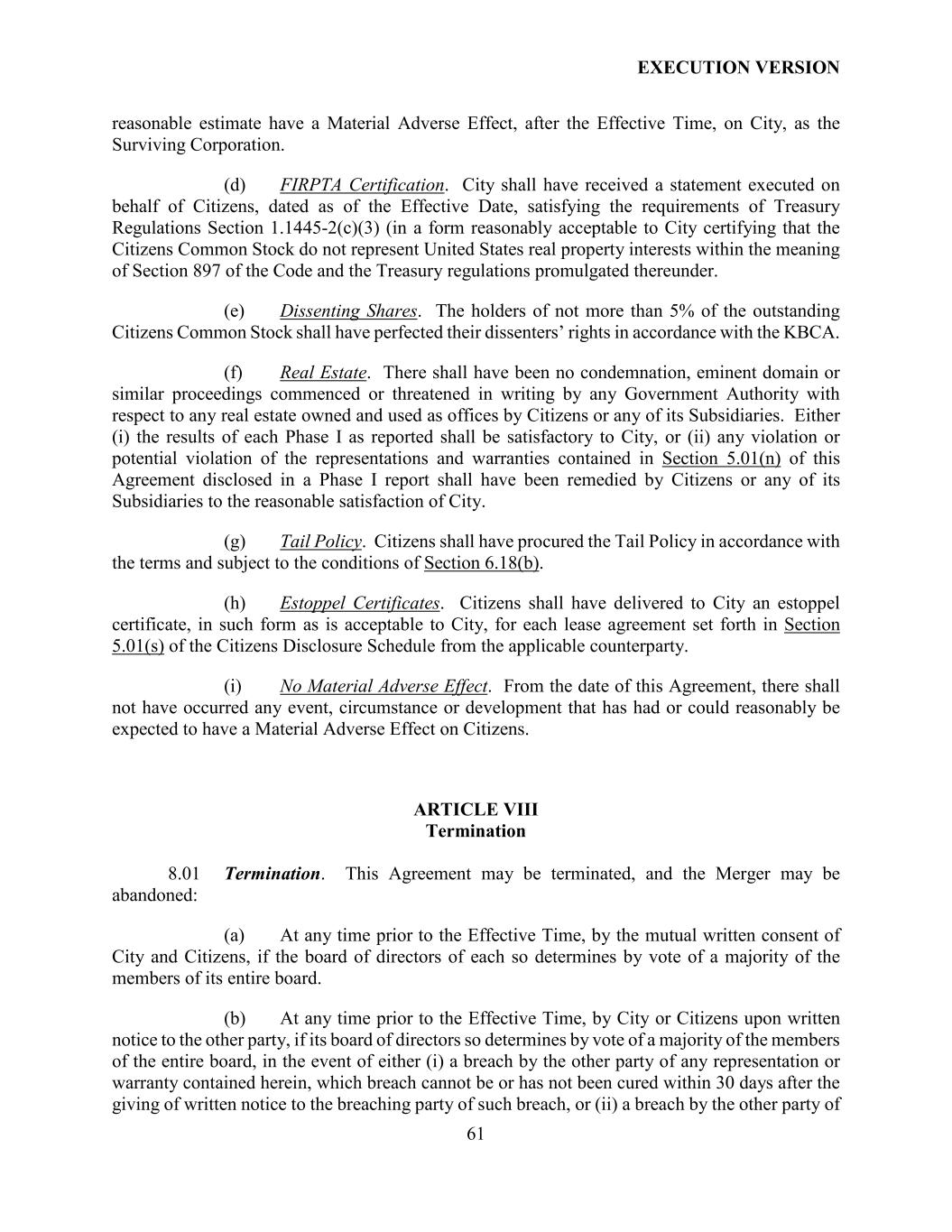 EXECUTION VERSION

reasonable estimate have a Material Adverse Effect, after the Effective Time, on City, as the Surviving Corporation.

(d) FIRPTA Certification. City shall have received a statement executed on behalf of Citizens, dated as of the Effective Date, satisfying the requirements of Treasury Regulations Section 1.1445-2(c)(3) (in a form reasonably acceptable to City certifying that the Citizens Common Stock do not represent United States real property interests within the meaning of Section 897 of the Code and the Treasury regulations promulgated thereunder.

(e) Dissenting Shares. The holders of not more than 5% of the outstanding Citizens Common Stock shall have perfected their dissenters' rights in accordance with the KBCA.

(f) Real Estate. There shall have been no condemnation, eminent domain or similar proceedings commenced or threatened in writing by any Government Authority with respect to any real estate owned and used as offices by Citizens or any of its Subsidiaries. Either (i) the results of each Phase I as reported shall be satisfactory to City, or (ii) any violation or potential violation of the representations and warranties contained in Section 5.01(n) of this Agreement disclosed in a Phase I report shall have been remedied by Citizens or any of its Subsidiaries to the reasonable satisfaction of City.

(g) Tail Policy. Citizens shall have procured the Tail Policy in accordance with the terms and subject to the conditions of Section 6.18(b).

(h) Estoppel Certificates. Citizens shall have delivered to City an estoppel certificate, in such form as is acceptable to City, for each lease agreement set forth in Section 5.01(s) of the Citizens Disclosure Schedule from the applicable counterparty.

(i) No Material Adverse Effect. From the date of this Agreement, there shall not have occurred any event, circumstance or development that has had or could reasonably be expected to have a Material Adverse Effect on Citizens.

ARTICLE VIII
Termination

8.01 Termination. This Agreement may be terminated, and the Merger may be abandoned:

(a) At any time prior to the Effective Time, by the mutual written consent of City and Citizens, if the board of directors of each so determines by vote of a majority of the members of its entire board.

(b) At any time prior to the Effective Time, by City or Citizens upon written notice to the other party, if its board of directors so determines by vote of a majority of the members of the entire board, in the event of either (i) a breach by the other party of any representation or warranty contained herein, which breach cannot be or has not been cured within 30 days after the giving of written notice to the breaching party of such breach, or (ii) a breach by the other party of

61